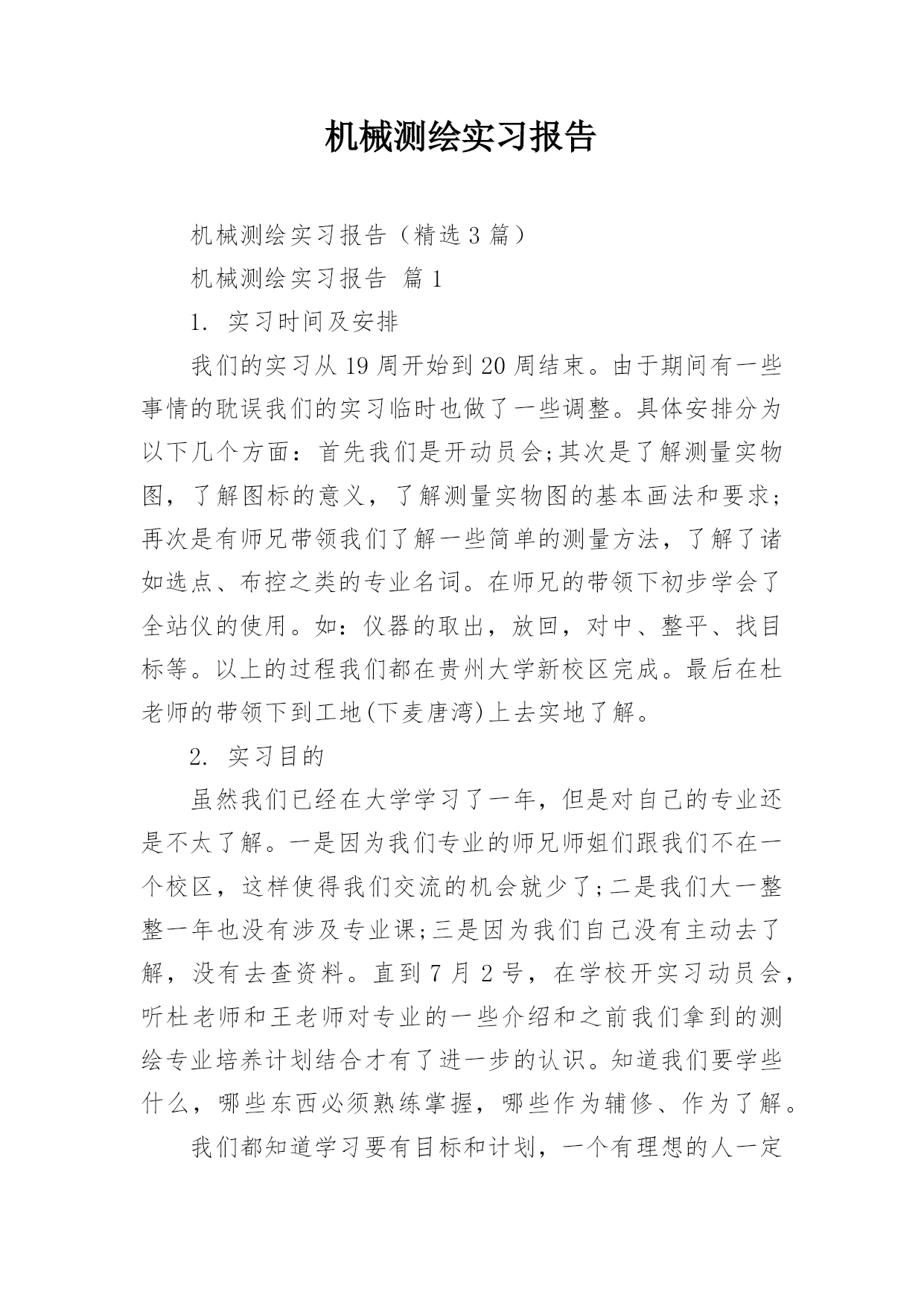 机械测绘实习报告

机械测绘实习报告（精选 3 篇）

机械测绘实习报告 篇 1

1. 实习时间及安排

我们的实习从 19 周开始到 20 周结束。由于期间有一些事情的耽误我们的实习临时也做了一些调整。具体安排分为以下几个方面：首先我们是开动员会;其次是了解测量实物图，了解图标的意义，了解测量实物图的基本画法和要求；再次是有师兄带领我们了解一些简单的测量方法，了解了诸如选点、布控之类的专业名词。在师兄的带领下初步学会了全站仪的使用。如：仪器的取出，放回，对中、整平、找目标等。以上的过程我们都在贵州大学新校区完成。最后在杜老师的带领下到工地(下麦唐湾)上去实地了解。

2. 实习目的

虽然我们已经在大学学习了一年，但是对自己的专业还是不太了解。一是因为我们专业的师兄师姐们跟我们不在一个校区，这样使得我们交流的机会就少了;二是我们大一整整一年也没有涉及专业课;三是因为我们自己没有主动去了解，没有去查资料。直到 7 月 2 号，在学校开实习动员会，听杜老师和王老师对专业的一些介绍和之前我们拿到的测绘专业培养计划结合才有了进一步的认识。知道我们要学些什么，哪些东西必须熟练掌握，哪些作为辅修、作为了解。

我们都知道学习要有目标和计划，一个有理想的人一定